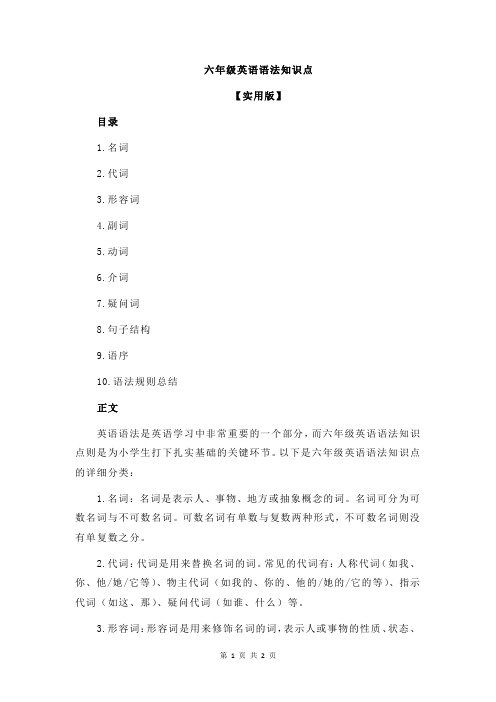 六年级英语语法知识点

【实用版】

目录

1.名词

2.代词

3.形容词

4.副词

5.动词

6.介词

7.疑问词

8.句子结构

9.语序

10.语法规则总结

正文

英语语法是英语学习中非常重要的一个部分，而六年级英语语法知识点则是为小学生打下扎实基础的关键环节。以下是六年级英语语法知识点的详细分类：

1.名词：名词是表示人、事物、地方或抽象概念的词。名词可分为可数名词与不可数名词。可数名词有单数与复数两种形式，不可数名词则没有单复数之分。

2.代词：代词是用来替换名词的词。常见的代词有：人称代词（如我、你、他/她/它等）、物主代词（如我的、你的、他的/她的/它的等）、指示代词（如这、那）、疑问代词（如谁、什么）等。

3.形容词：形容词是用来修饰名词的词，表示人或事物的性质、状态、

第 1 页 共 2 页